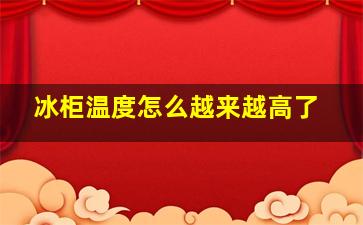 冰柜温度怎么越来越高了